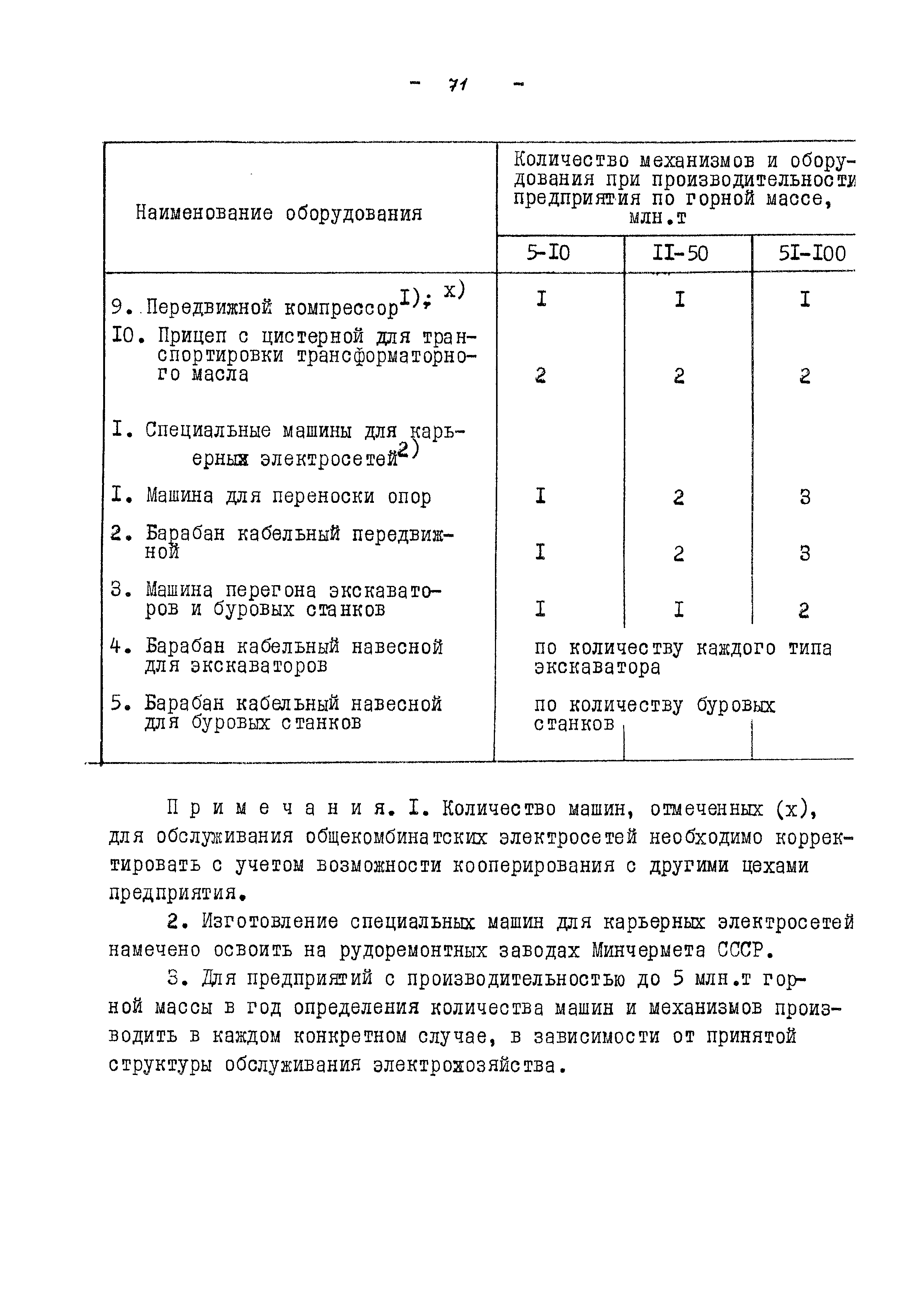 - 71 -

| Наименование оборудования | Количество механизмов и оборудования при производительности предприятия по горной массе, млн.т | | |
|---|---|---|---|
| | 5-I0 | II-50 | 5I-I00 |
| 9. Передвижной компрессор$^{I); x)}$ | I | I | I |
| I0. Прицеп с цистерной для транспортировки трансформаторного масла | 2 | 2 | 2 |
| I. Специальные машины для карьерных электросетей$^{2)}$ | | | |
| I. Машина для переноски опор | I | 2 | 3 |
| 2. Барабан кабельный передвижной | I | 2 | 3 |
| 3. Машина перегона экскаваторов и буровых станков | I | I | 2 |
| 4. Барабан кабельный навесной для экскаваторов | по количеству каждого типа экскаватора | | |
| 5. Барабан кабельный навесной для буровых станков | по количеству буровых станков | | |

Примечания. I. Количество машин, отмеченных (х), для обслуживания общекомбинатских электросетей необходимо корректировать с учетом возможности кооперирования с другими цехами предприятия.

2. Изготовление специальных машин для карьерных электросетей намечено освоить на рудоремонтных заводах Минчермета СССР.

3. Для предприятий с производительностью до 5 млн.т горной массы в год определения количества машин и механизмов производить в каждом конкретном случае, в зависимости от принятой структуры обслуживания электрохозяйства.